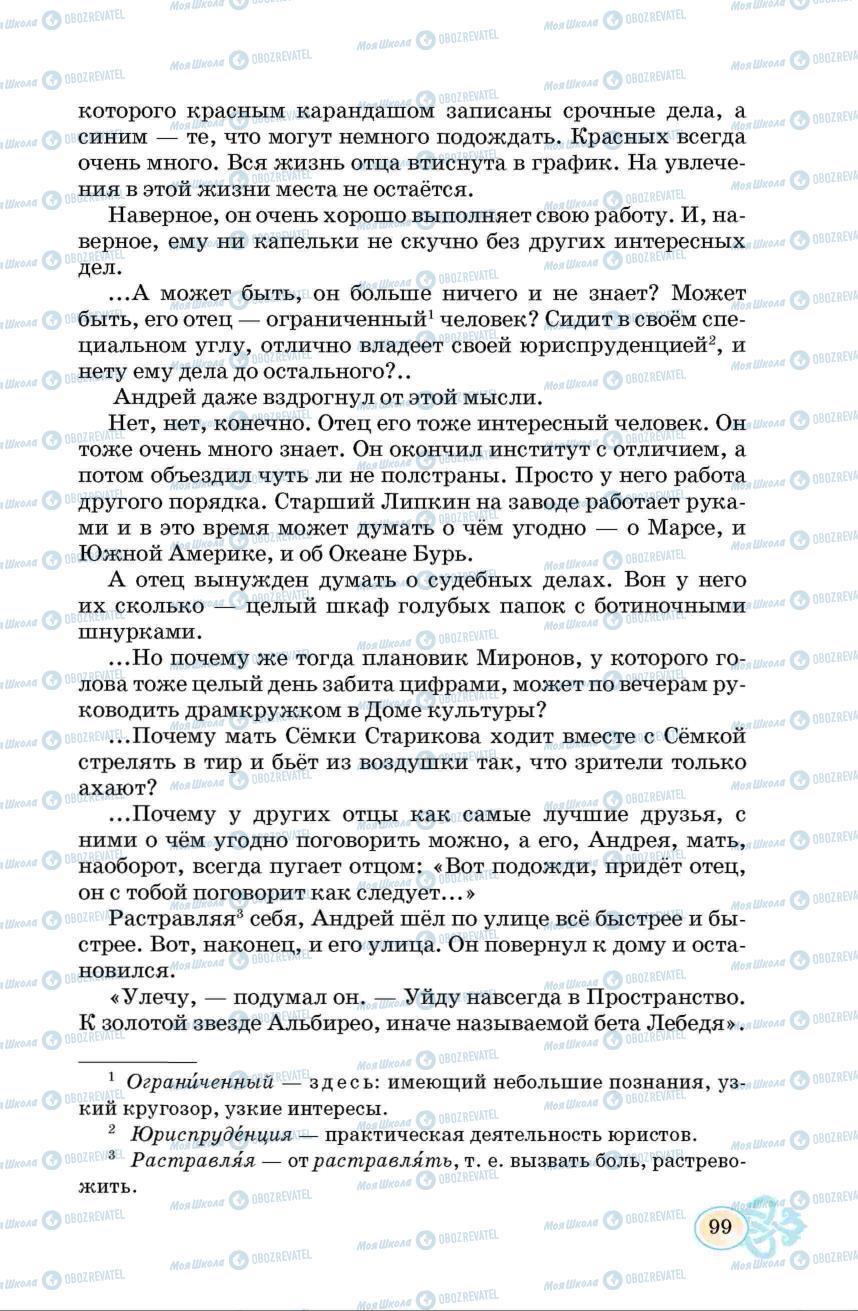 которого красным карандашом записаны срочные дела, а синим — те, что могут немного подождать. Красных всегда очень много. Вся жизнь отца втиснута в график. На увлечения в этой жизни места не остаётся.

Наверное, он очень хорошо выполняет свою работу. И, наверное, ему ни капельки не скучно без других интересных дел.

...А может быть, он больше ничего и не знает? Может быть, его отец — ограниченный$^1$ человек? Сидит в своём специальном углу, отлично владеет своей юриспруденцией$^2$, и нету ему дела до остального?..

Андрей даже вздрогнул от этой мысли.

Нет, нет, конечно. Отец его тоже интересный человек. Он тоже очень много знает. Он окончил институт с отличием, а потом объездил чуть ли не полстраны. Просто у него работа другого порядка. Старший Липкин на заводе работает руками и в это время может думать о чём угодно — о Марсе, и Южной Америке, и об Океане Бурь.

А отец вынужден думать о судебных делах. Вон у него их сколько — целый шкаф голубых папок с ботиночными шнурками.

...Но почему же тогда плановик Миронов, у которого голова тоже целый день забита цифрами, может по вечерам руководить драмкружком в Доме культуры?

...Почему мать Сёмки Старикова ходит вместе с Сёмкой стрелять в тир и бьёт из воздушки так, что зрители только ахают?

...Почему у других отцы как самые лучшие друзья, с ними о чём угодно поговорить можно, а его, Андрея, мать, наоборот, всегда пугает отцом: «Вот подожди, придёт отец, он с тобой поговорит как следует...»

Растравляя$^3$ себя, Андрей шёл по улице всё быстрее и быстрее. Вот, наконец, и его улица. Он повернул к дому и остановился.

«Улечу, — подумал он. — Уйду навсегда в Пространство. К золотой звезде Альбирео, иначе называемой бета Лебедя».

$^1$ Ограни́ченный — здесь: имеющий небольшие познания, узкий кругозор, узкие интересы.

$^2$ Юриспруде́нция — практическая деятельность юристов.

$^3$ Растравля́я — от растравля́ть, т. е. вызвать боль, растревожить.

99